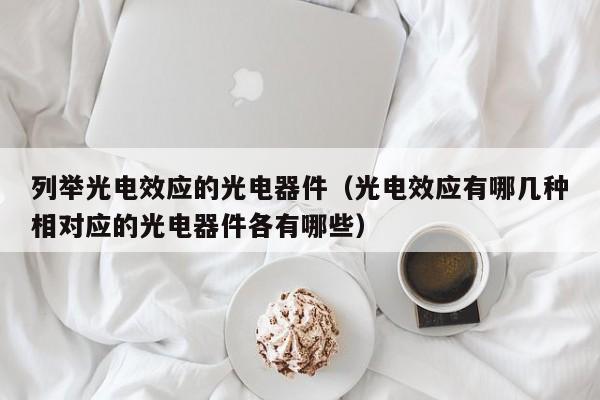 列举光电效应的光电器件（光电效应有哪几种相对应的光电器件各有哪些）